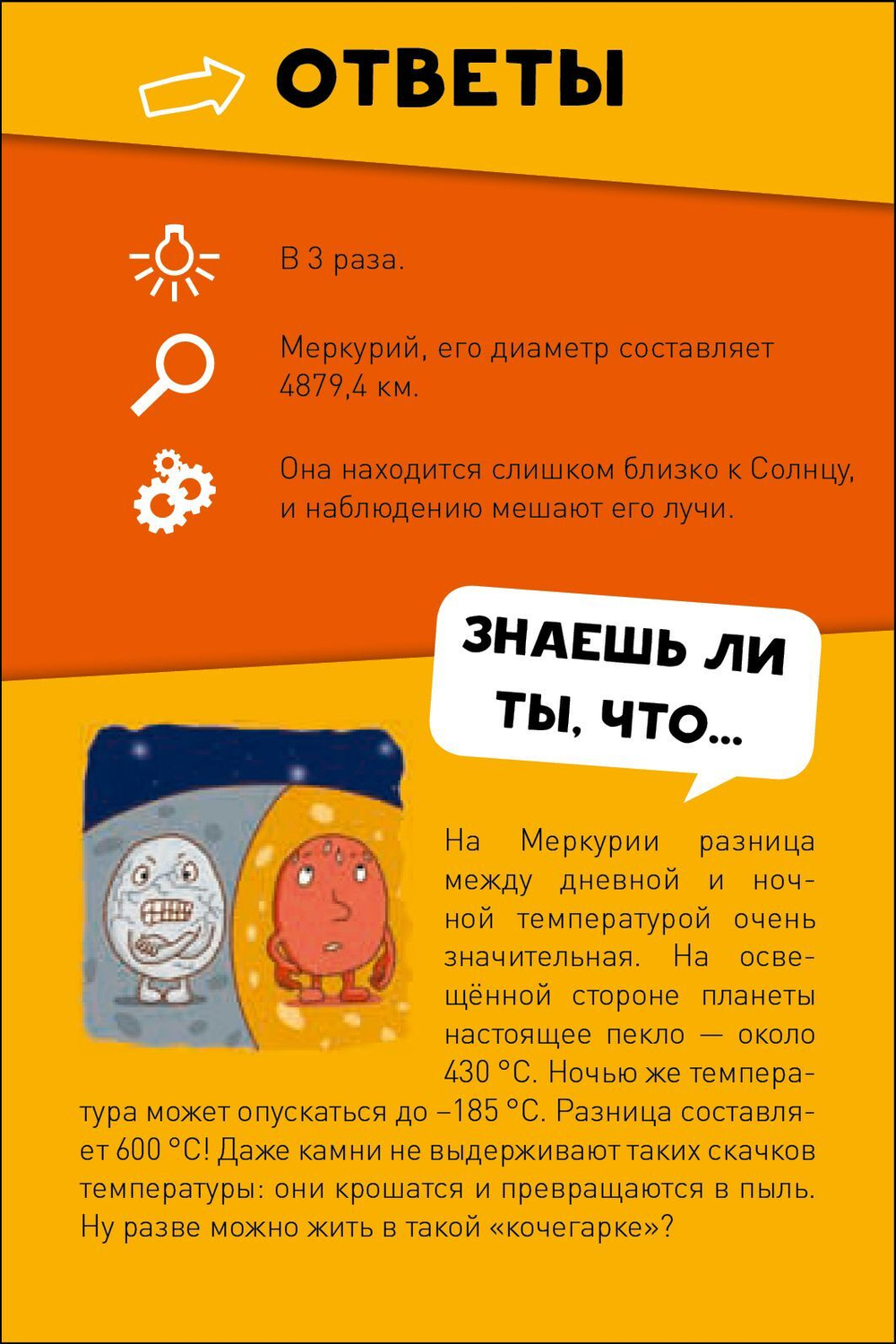 ОТВЕТЫ

В 3 раза.

Меркурий, его диаметр составляет 4879,4 км.

Она находится слишком близко к Солнцу, и наблюдению мешают его лучи.

ЗНАЕШЬ ЛИ ТЫ, ЧТО...

На Меркурии разница между дневной и ночной температурой очень значительная. На освещённой стороне планеты настоящее пекло — около 430 °C. Ночью же температура может опускаться до –185 °C. Разница составляет 600 °C! Даже камни не выдерживают таких скачков температуры: они крошатся и превращаются в пыль. Ну разве можно жить в такой «кочегарке»?